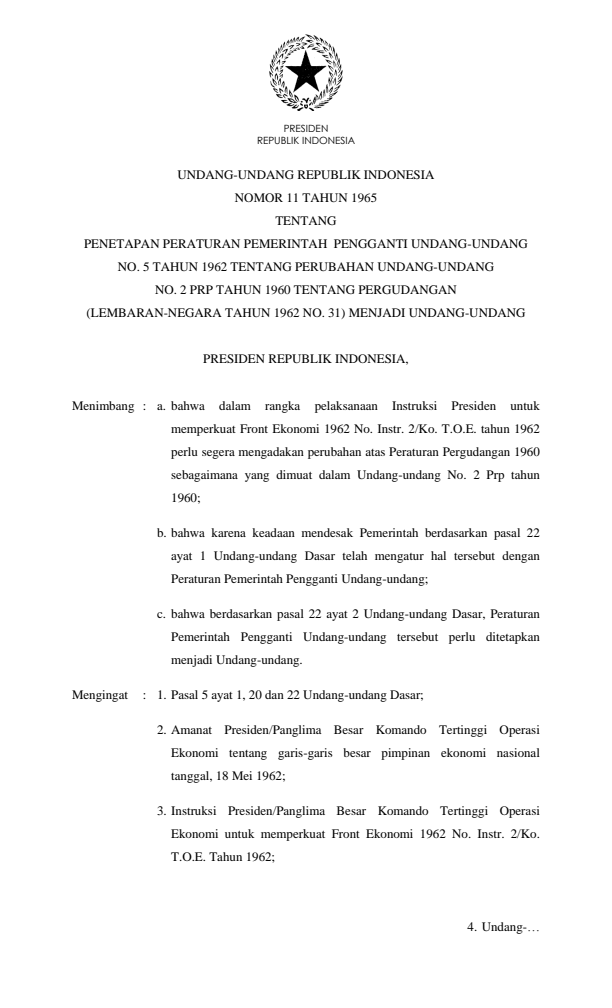 PRESIDEN
REPUBLIK INDONESIA

UNDANG-UNDANG REPUBLIK INDONESIA
NOMOR 11 TAHUN 1965
TENTANG
PENETAPAN PERATURAN PEMERINTAH PENGGANTI UNDANG-UNDANG NO. 5 TAHUN 1962 TENTANG PERUBAHAN UNDANG-UNDANG NO. 2 PRP TAHUN 1960 TENTANG PERGUDANGAN (LEMBARAN-NEGARA TAHUN 1962 NO. 31) MENJADI UNDANG-UNDANG

PRESIDEN REPUBLIK INDONESIA,

Menimbang : a. bahwa dalam rangka pelaksanaan Instruksi Presiden untuk memperkuat Front Ekonomi 1962 No. Instr. 2/Ko. T.O.E. tahun 1962 perlu segera mengadakan perubahan atas Peraturan Pergudangan 1960 sebagaimana yang dimuat dalam Undang-undang No. 2 Prp tahun 1960;

b. bahwa karena keadaan mendesak Pemerintah berdasarkan pasal 22 ayat 1 Undang-undang Dasar telah mengatur hal tersebut dengan Peraturan Pemerintah Pengganti Undang-undang;

c. bahwa berdasarkan pasal 22 ayat 2 Undang-undang Dasar, Peraturan Pemerintah Pengganti Undang-undang tersebut perlu ditetapkan menjadi Undang-undang.

Mengingat : 1. Pasal 5 ayat 1, 20 dan 22 Undang-undang Dasar;

2. Amanat Presiden/Panglima Besar Komando Tertinggi Operasi Ekonomi tentang garis-garis besar pimpinan ekonomi nasional tanggal, 18 Mei 1962;

3. Instruksi Presiden/Panglima Besar Komando Tertinggi Operasi Ekonomi untuk memperkuat Front Ekonomi 1962 No. Instr. 2/Ko. T.O.E. Tahun 1962;

4. Undang-…